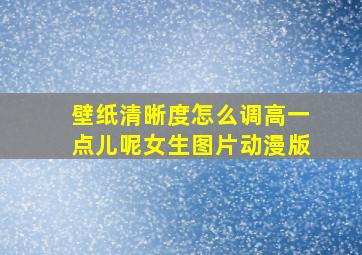 壁纸清晰度怎么调高一点儿呢女生图片动漫版